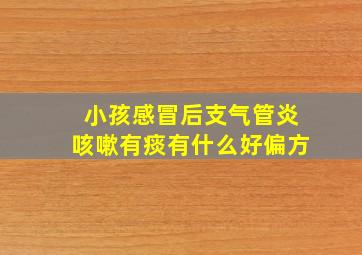 小孩感冒后支气管炎
咳嗽有痰有什么好偏方